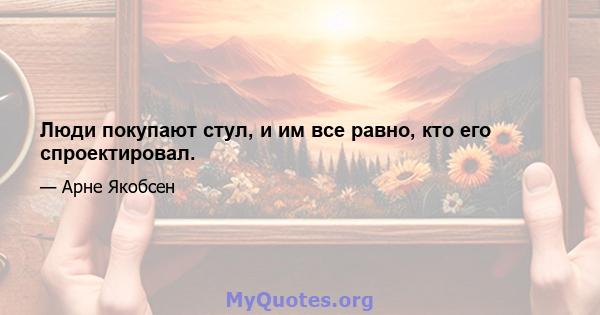 Люди покупают стул, и им все равно, кто его спроектировал.

— Арне Якобсен

MyQuotes.org